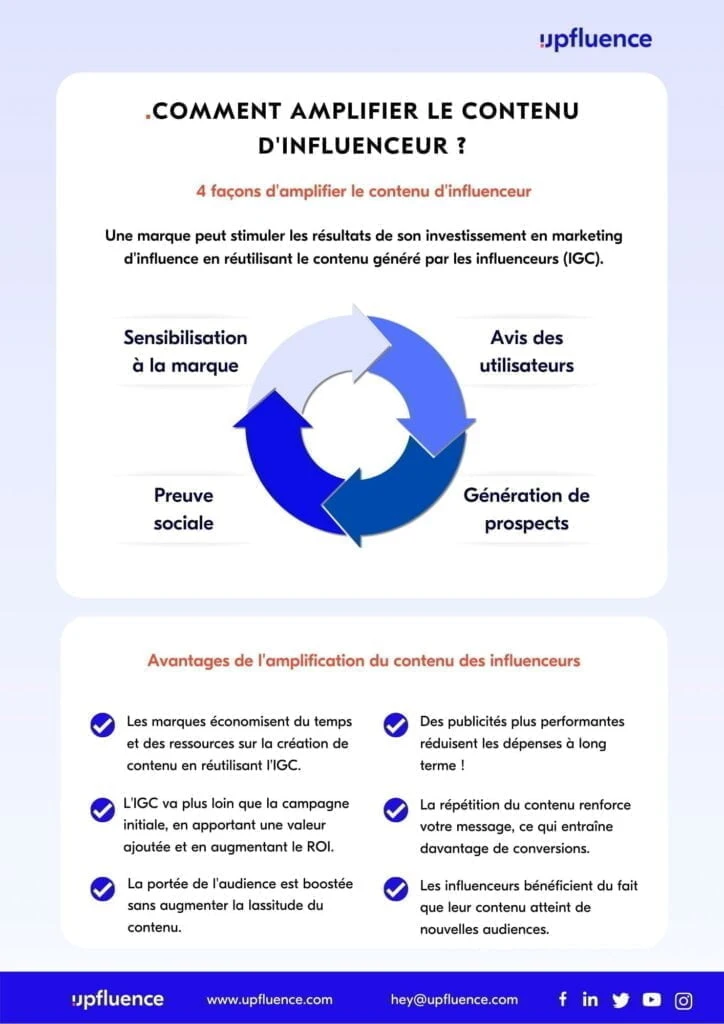 upfluence

.COMMENT AMPLIFIER LE CONTENU D'INFLUENCEUR ?

4 façons d'amplifier le contenu d'influenceur

Une marque peut stimuler les résultats de son investissement en marketing d'influence en réutilisant le contenu généré par les influenceurs (IGC).

Sensibilisation à la marque

Avis des utilisateurs

Preuve sociale

Génération de prospects

Avantages de l'amplification du contenu des influenceurs

Les marques économisent du temps et des ressources sur la création de contenu en réutilisant l'IGC.

L'IGC va plus loin que la campagne initiale, en apportant une valeur ajoutée et en augmentant le ROI.

La portée de l'audience est boostée sans augmenter la lassitude du contenu.

Des publicités plus performantes réduisent les dépenses à long terme !

La répétition du contenu renforce votre message, ce qui entraîne davantage de conversions.

Les influenceurs bénéficient du fait que leur contenu atteint de nouvelles audiences.

upfluence www.upfluence.com hey@upfluence.com